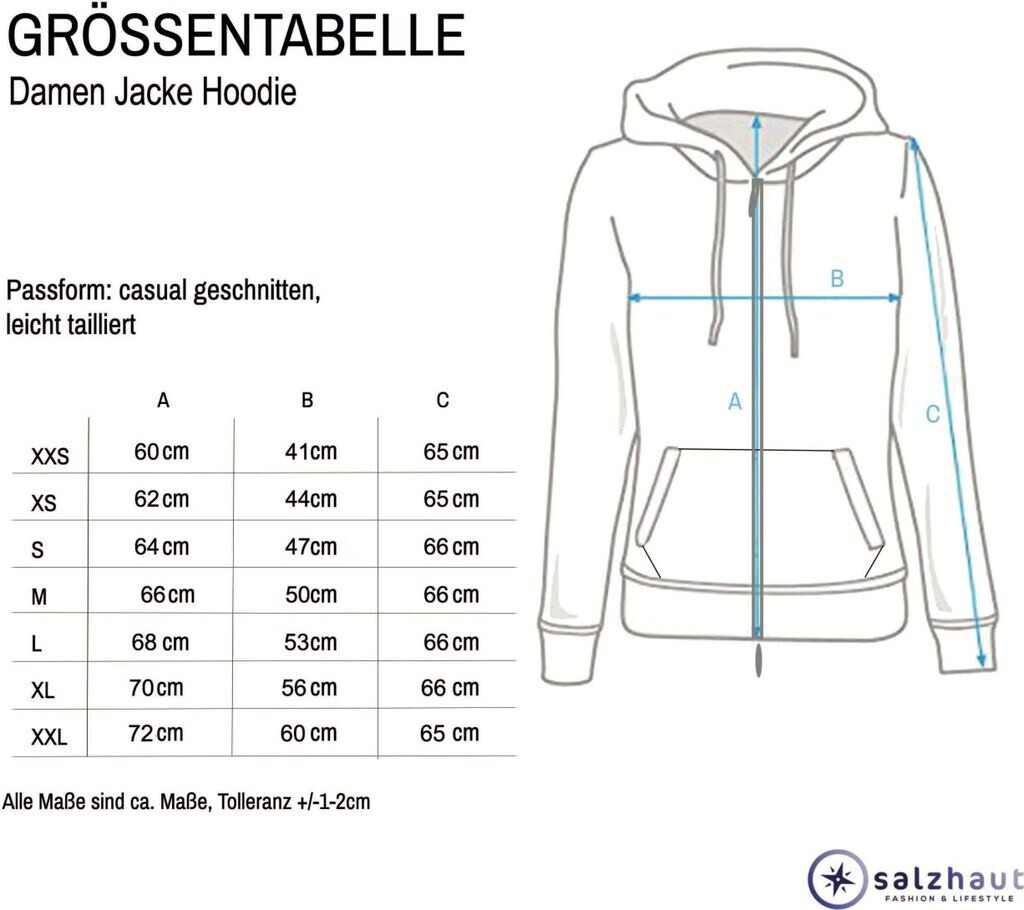 GRÖSSENTABELLE
Damen Jacke Hoodie

Passform: casual geschnitten, leicht tailliert

| | A | B | C |
|---|---|---|---|
| XXS | 60 cm | 41cm | 65 cm |
| XS | 62 cm | 44cm | 65 cm |
| S | 64 cm | 47cm | 66 cm |
| M | 66 cm | 50cm | 66 cm |
| L | 68 cm | 53cm | 66 cm |
| XL | 70 cm | 56 cm | 66 cm |
| XXL | 72 cm | 60 cm | 65 cm |

Alle Maße sind ca. Maße, Tolleranz +/-1-2cm

B
A
C

salzhaut
FASHION & LIFESTYLE